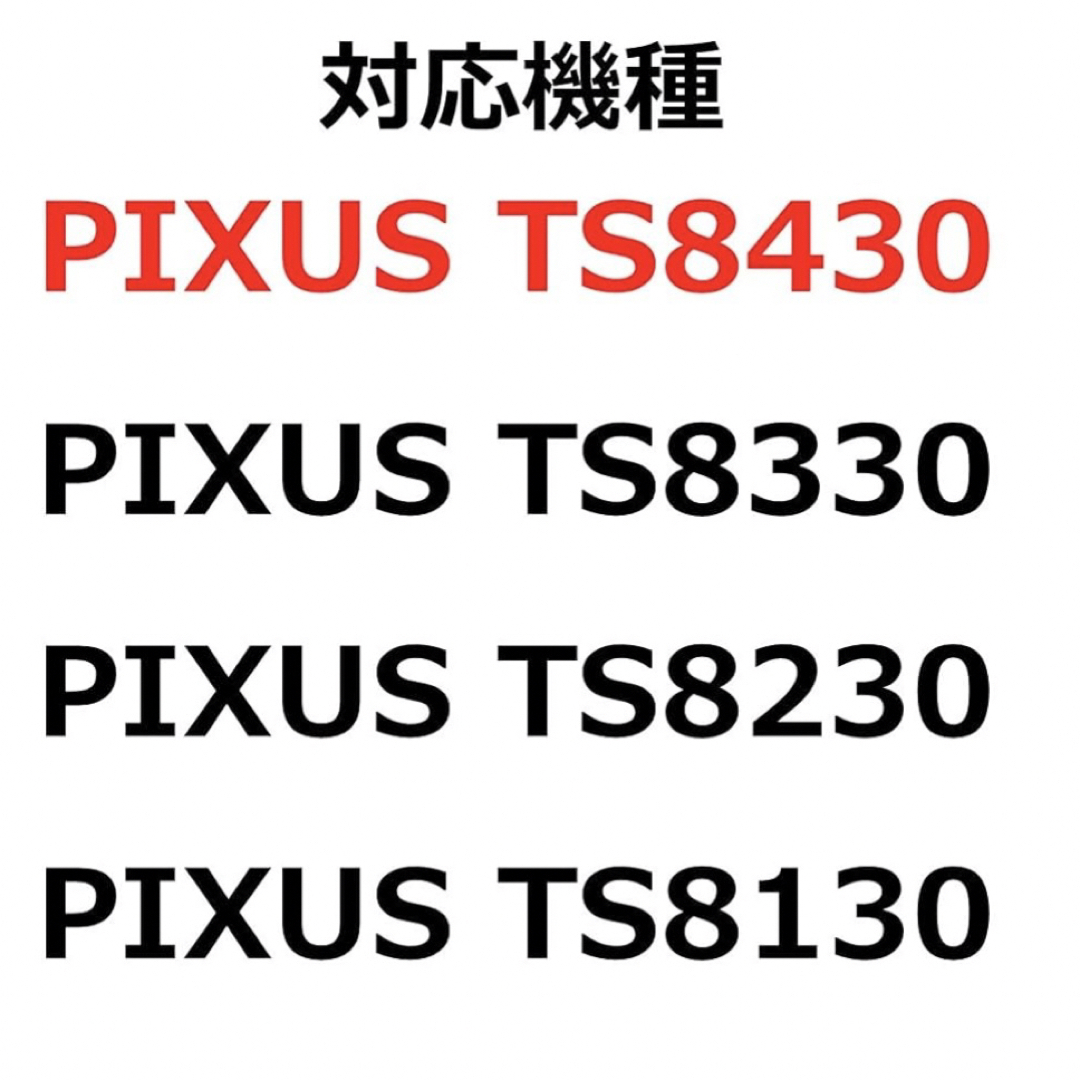 対応機種

PIXUS TS8430

PIXUS TS8330

PIXUS TS8230

PIXUS TS8130